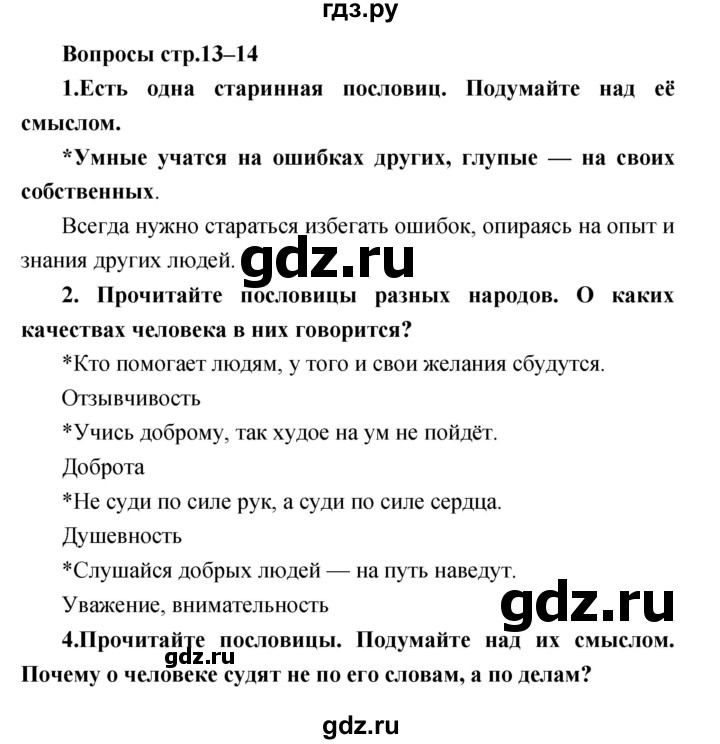 гдз.ру

Вопросы стр.13–14

1.Есть одна старинная пословиц. Подумайте над её смыслом.

*Умные учатся на ошибках других, глупые — на своих собственных.

Всегда нужно стараться избегать ошибок, опираясь на опыт и знания других людей.

gdz.ru

2. Прочитайте пословицы разных народов. О каких качествах человека в них говорится?

*Кто помогает людям, у того и свои желания сбудутся.

Отзывчивость

*Учись доброму, так худое на ум не пойдёт.

Доброта

*Не суди по силе рук, а суди по силе сердца.

Душевность

*Слушайся добрых людей — на путь наведут.

Уважение, внимательность

gdz.ru

4.Прочитайте пословицы. Подумайте над их смыслом. Почему о человеке судят не по его словам, а по делам?

gdz.ru

gdz.ru